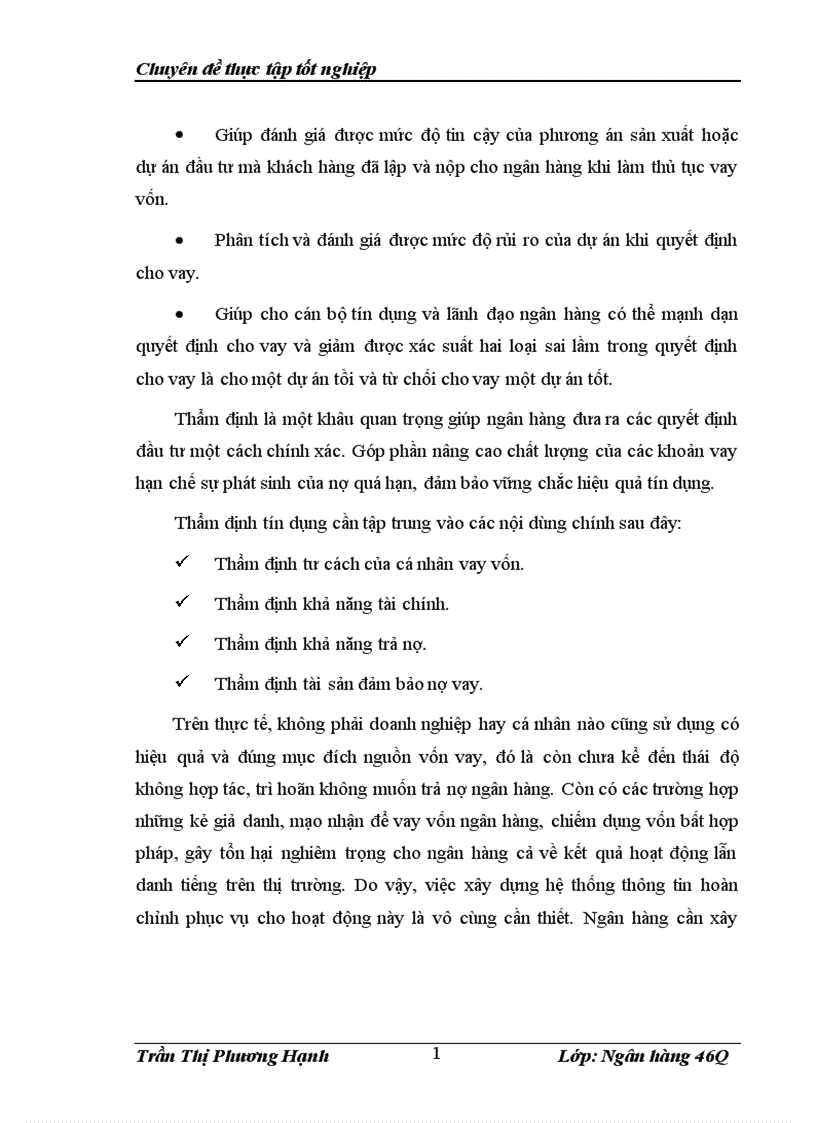 Chuyên đề thực tập tốt nghiệp

• Giúp đánh giá được mức độ tin cậy của phương án sản xuất hoặc dự án đầu tư mà khách hàng đã lập và nộp cho ngân hàng khi làm thủ tục vay vốn.

• Phân tích và đánh giá được mức độ rủi ro của dự án khi quyết định cho vay.

• Giúp cho cán bộ tín dụng và lãnh đạo ngân hàng có thể mạnh dạn quyết định cho vay và giảm được xác suất hai loại sai lầm trong quyết định cho vay là cho một dự án tồi và từ chối cho vay một dự án tốt.

Thẩm định là một khâu quan trọng giúp ngân hàng đưa ra các quyết định đầu tư một cách chính xác. Góp phần nâng cao chất lượng của các khoản vay hạn chế sự phát sinh của nợ quá hạn, đảm bảo vững chắc hiệu quả tín dụng.

Thẩm định tín dụng cần tập trung vào các nội dùng chính sau đây:

✓ Thẩm định tư cách của cá nhân vay vốn.

✓ Thẩm định khả năng tài chính.

✓ Thẩm định khả năng trả nợ.

✓ Thẩm định tài sản đảm bảo nợ vay.

Trên thực tế, không phải doanh nghiệp hay cá nhân nào cũng sử dụng có hiệu quả và đúng mục đích nguồn vốn vay, đó là còn chưa kể đến thái độ không hợp tác, trì hoãn không muốn trả nợ ngân hàng. Còn có các trường hợp những kẻ giả danh, mạo nhận để vay vốn ngân hàng, chiếm dụng vốn bất hợp pháp, gây tổn hại nghiêm trọng cho ngân hàng cả về kết quả hoạt động lẫn danh tiếng trên thị trường. Do vậy, việc xây dựng hệ thống thông tin hoàn chỉnh phục vụ cho hoạt động này là vô cùng cần thiết. Ngân hàng cần xây

Trần Thị Phương Hạnh 1 Lớp: Ngân hàng 46Q